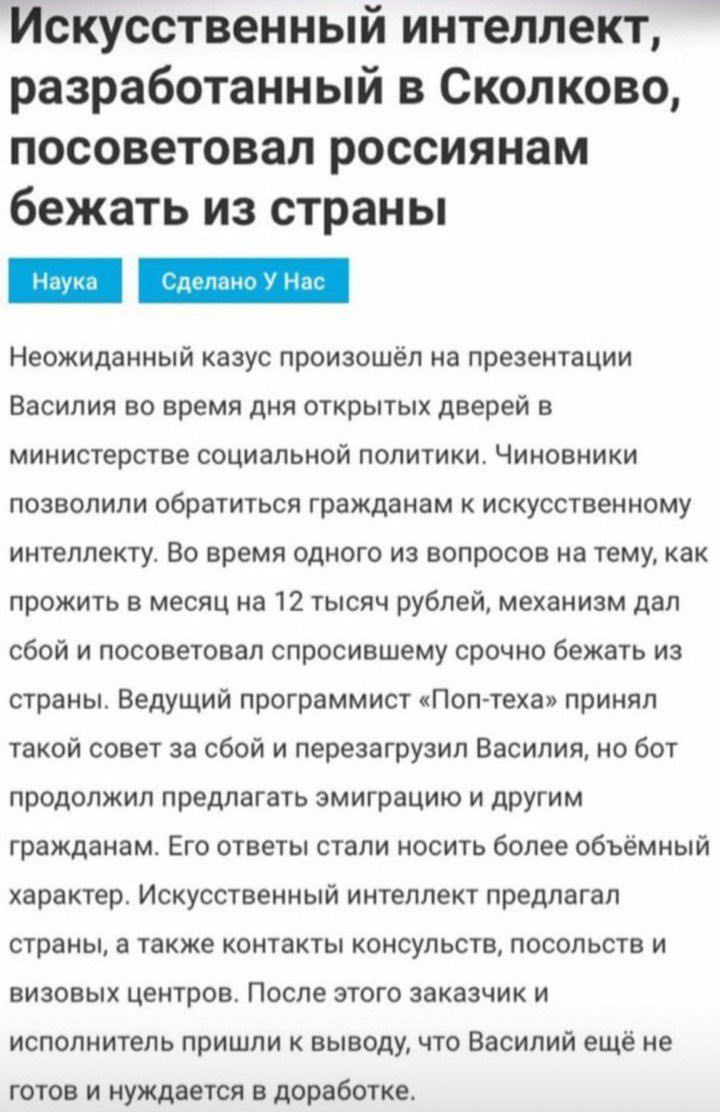 Искусственный интеллект, разработанный в Сколково, посоветовал россиянам бежать из страны

Наука

Сделано У Нас

Неожиданный казус произошёл на презентации Василия во время дня открытых дверей в министерстве социальной политики. Чиновники позволили обратиться гражданам к искусственному интеллекту. Во время одного из вопросов на тему, как прожить в месяц на 12 тысяч рублей, механизм дал сбой и посоветовал спросившему срочно бежать из страны. Ведущий программист «Поп-теха» принял такой совет за сбой и перезагрузил Василия, но бот продолжил предлагать эмиграцию и другим гражданам. Его ответы стали носить более объёмный характер. Искусственный интеллект предлагал страны, а также контакты консульств, посольств и визовых центров. После этого заказчик и исполнитель пришли к выводу, что Василий ещё не готов и нуждается в доработке.